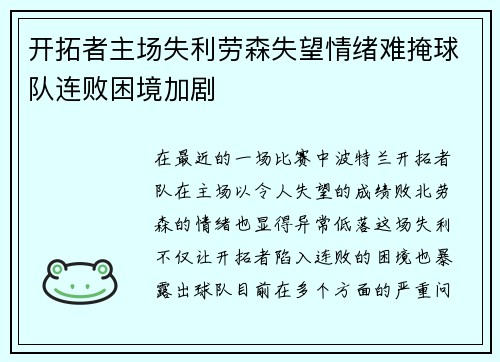 开拓者主场失利劳森失望情绪难掩球队连败困境加剧

在最近的一场比赛中波特兰开拓者队在主场以令人失望的成绩败北劳森的情绪也显得异常低落这场失利不仅让开拓者陷入连败的困境也暴露出球队目前在多个方面的严重问